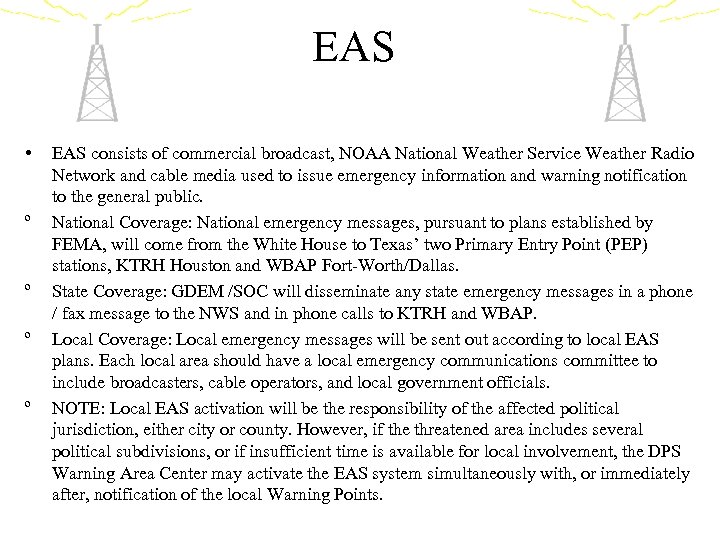 EAS

• EAS consists of commercial broadcast, NOAA National Weather Service Weather Radio Network and cable media used to issue emergency information and warning notification to the general public.

º National Coverage: National emergency messages, pursuant to plans established by FEMA, will come from the White House to Texas' two Primary Entry Point (PEP) stations, KTRH Houston and WBAP Fort-Worth/Dallas.

º State Coverage: GDEM /SOC will disseminate any state emergency messages in a phone / fax message to the NWS and in phone calls to KTRH and WBAP.

º Local Coverage: Local emergency messages will be sent out according to local EAS plans. Each local area should have a local emergency communications committee to include broadcasters, cable operators, and local government officials.

º NOTE: Local EAS activation will be the responsibility of the affected political jurisdiction, either city or county. However, if the threatened area includes several political subdivisions, or if insufficient time is available for local involvement, the DPS Warning Area Center may activate the EAS system simultaneously with, or immediately after, notification of the local Warning Points.